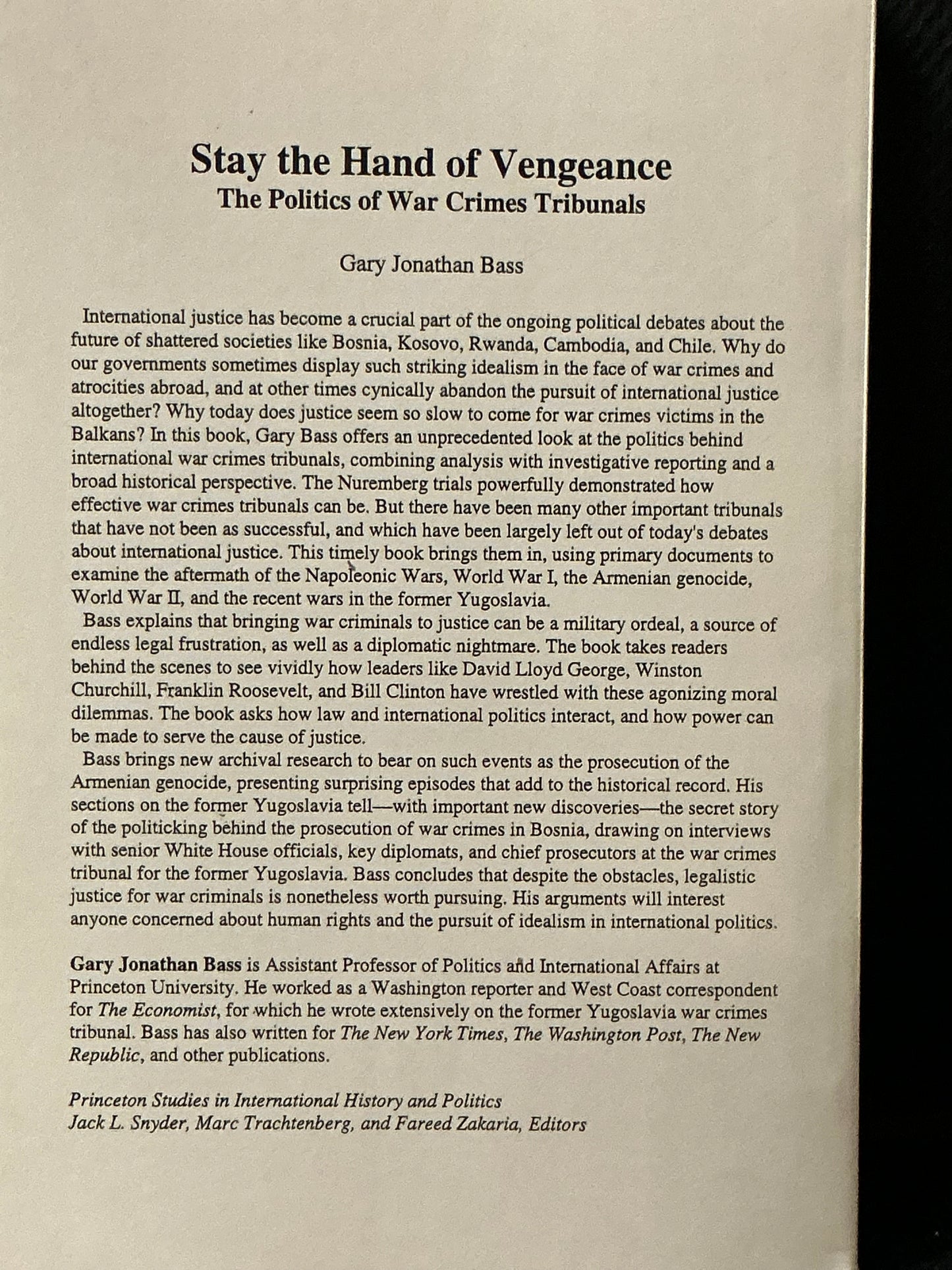 Stay the Hand of Vengeance
The Politics of War Crimes Tribunals

Gary Jonathan Bass

International justice has become a crucial part of the ongoing political debates about the future of shattered societies like Bosnia, Kosovo, Rwanda, Cambodia, and Chile. Why do our governments sometimes display such striking idealism in the face of war crimes and atrocities abroad, and at other times cynically abandon the pursuit of international justice altogether? Why today does justice seem so slow to come for war crimes victims in the Balkans? In this book, Gary Bass offers an unprecedented look at the politics behind international war crimes tribunals, combining analysis with investigative reporting and a broad historical perspective. The Nuremberg trials powerfully demonstrated how effective war crimes tribunals can be. But there have been many other important tribunals that have not been as successful, and which have been largely left out of today's debates about international justice. This timely book brings them in, using primary documents to examine the aftermath of the Napoleonic Wars, World War I, the Armenian genocide, World War II, and the recent wars in the former Yugoslavia.

Bass explains that bringing war criminals to justice can be a military ordeal, a source of endless legal frustration, as well as a diplomatic nightmare. The book takes readers behind the scenes to see vividly how leaders like David Lloyd George, Winston Churchill, Franklin Roosevelt, and Bill Clinton have wrestled with these agonizing moral dilemmas. The book asks how law and international politics interact, and how power can be made to serve the cause of justice.

Bass brings new archival research to bear on such events as the prosecution of the Armenian genocide, presenting surprising episodes that add to the historical record. His sections on the former Yugoslavia tell—with important new discoveries—the secret story of the politicking behind the prosecution of war crimes in Bosnia, drawing on interviews with senior White House officials, key diplomats, and chief prosecutors at the war crimes tribunal for the former Yugoslavia. Bass concludes that despite the obstacles, legalistic justice for war criminals is nonetheless worth pursuing. His arguments will interest anyone concerned about human rights and the pursuit of idealism in international politics.

Gary Jonathan Bass is Assistant Professor of Politics and International Affairs at Princeton University. He worked as a Washington reporter and West Coast correspondent for The Economist, for which he wrote extensively on the former Yugoslavia war crimes tribunal. Bass has also written for The New York Times, The Washington Post, The New Republic, and other publications.

Princeton Studies in International History and Politics
Jack L. Snyder, Marc Trachtenberg, and Fareed Zakaria, Editors